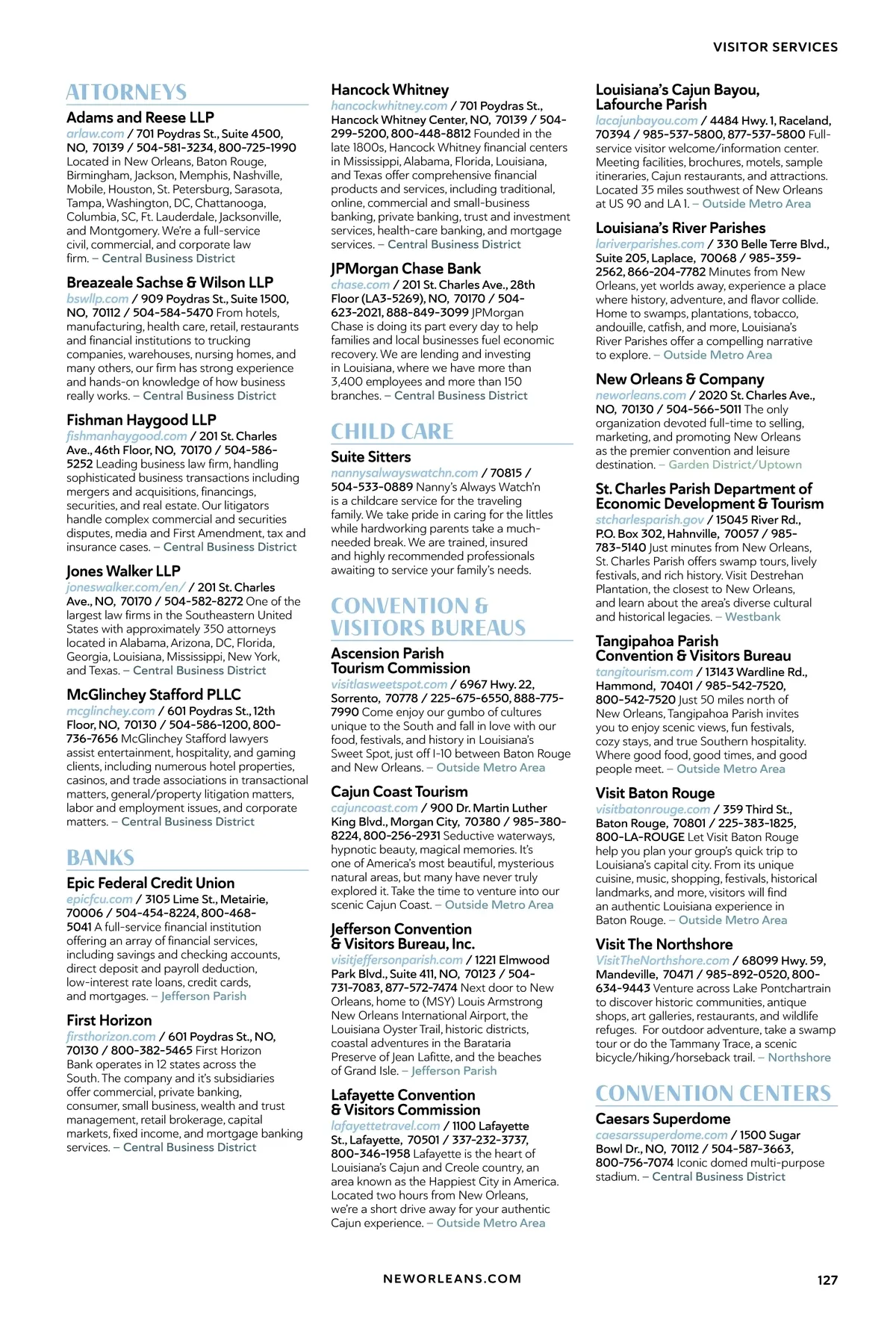 VISITOR SERVICES

ATTORNEYS

Adams and Reese LLP
arlaw.com / 701 Poydras St., Suite 4500, NO, 70139 / 504-581-3234, 800-725-1990 Located in New Orleans, Baton Rouge, Birmingham, Jackson, Memphis, Nashville, Mobile, Houston, St. Petersburg, Sarasota, Tampa, Washington, DC, Chattanooga, Columbia, SC, Ft. Lauderdale, Jacksonville, and Montgomery. We're a full-service civil, commercial, and corporate law firm. – Central Business District

Breazeale Sachse & Wilson LLP
bswllp.com / 909 Poydras St., Suite 1500, NO, 70112 / 504-584-5470 From hotels, manufacturing, health care, retail, restaurants and financial institutions to trucking companies, warehouses, nursing homes, and many others, our firm has strong experience and hands-on knowledge of how business really works. – Central Business District

Fishman Haygood LLP
fishmanhaygood.com / 201 St. Charles Ave., 46th Floor, NO, 70170 / 504-586-5252 Leading business law firm, handling sophisticated business transactions including mergers and acquisitions, financings, securities, and real estate. Our litigators handle complex commercial and securities disputes, media and First Amendment, tax and insurance cases. – Central Business District

Jones Walker LLP
joneswalker.com/en/ / 201 St. Charles Ave., NO, 70170 / 504-582-8272 One of the largest law firms in the Southeastern United States with approximately 350 attorneys located in Alabama, Arizona, DC, Florida, Georgia, Louisiana, Mississippi, New York, and Texas. – Central Business District

McGlinchey Stafford PLLC
mcglinchey.com / 601 Poydras St., 12th Floor, NO, 70130 / 504-586-1200, 800-736-7656 McGlinchey Stafford lawyers assist entertainment, hospitality, and gaming clients, including numerous hotel properties, casinos, and trade associations in transactional matters, general/property litigation matters, labor and employment issues, and corporate matters. – Central Business District

BANKS

Epic Federal Credit Union
epicfcu.com / 3105 Lime St., Metairie, 70006 / 504-454-8224, 800-468-5041 A full-service financial institution offering an array of financial services, including savings and checking accounts, direct deposit and payroll deduction, low-interest rate loans, credit cards, and mortgages. – Jefferson Parish

First Horizon
firsthorizon.com / 601 Poydras St., NO, 70130 / 800-382-5465 First Horizon Bank operates in 12 states across the South. The company and it's subsidiaries offer commercial, private banking, consumer, small business, wealth and trust management, retail brokerage, capital markets, fixed income, and mortgage banking services. – Central Business District

Hancock Whitney
hancockwhitney.com / 701 Poydras St., Hancock Whitney Center, NO, 70139 / 504-299-5200, 800-448-8812 Founded in the late 1800s, Hancock Whitney financial centers in Mississippi, Alabama, Florida, Louisiana, and Texas offer comprehensive financial products and services, including traditional, online, commercial and small-business banking, private banking, trust and investment services, health-care banking, and mortgage services. – Central Business District

JPMorgan Chase Bank
chase.com / 201 St. Charles Ave., 28th Floor (LA3-5269), NO, 70170 / 504-623-2021, 888-849-3099 JPMorgan Chase is doing its part every day to help families and local businesses fuel economic recovery. We are lending and investing in Louisiana, where we have more than 3,400 employees and more than 150 branches. – Central Business District

CHILD CARE

Suite Sitters
nannysalwayswatchn.com / 70815 / 504-533-0889 Nanny's Always Watch'n is a childcare service for the traveling family. We take pride in caring for the littles while hardworking parents take a much-needed break. We are trained, insured and highly recommended professionals awaiting to service your family's needs.

CONVENTION & VISITORS BUREAUS

Ascension Parish Tourism Commission
visitlasweetspot.com / 6967 Hwy. 22, Sorrento, 70778 / 225-675-6550, 888-775-7990 Come enjoy our gumbo of cultures unique to the South and fall in love with our food, festivals, and history in Louisiana's Sweet Spot, just off I-10 between Baton Rouge and New Orleans. – Outside Metro Area

Cajun Coast Tourism
cajuncoast.com / 900 Dr. Martin Luther King Blvd., Morgan City, 70380 / 985-380-8224, 800-256-2931 Seductive waterways, hypnotic beauty, magical memories. It's one of America's most beautiful, mysterious natural areas, but many have never truly explored it. Take the time to venture into our scenic Cajun Coast. – Outside Metro Area

Jefferson Convention & Visitors Bureau, Inc.
visitjeffersonparish.com / 1221 Elmwood Park Blvd., Suite 411, NO, 70123 / 504-731-7083, 877-572-7474 Next door to New Orleans, home to (MSY) Louis Armstrong New Orleans International Airport, the Louisiana Oyster Trail, historic districts, coastal adventures in the Barataria Preserve of Jean Lafitte, and the beaches of Grand Isle. – Jefferson Parish

Lafayette Convention & Visitors Commission
lafayettetravel.com / 1100 Lafayette St., Lafayette, 70501 / 337-232-3737, 800-346-1958 Lafayette is the heart of Louisiana's Cajun and Creole country, an area known as the Happiest City in America. Located two hours from New Orleans, we're a short drive away for your authentic Cajun experience. – Outside Metro Area

Louisiana's Cajun Bayou, Lafourche Parish
lacajunbayou.com / 4484 Hwy. 1, Raceland, 70394 / 985-537-5800, 877-537-5800 Full-service visitor welcome/information center. Meeting facilities, brochures, motels, sample itineraries, Cajun restaurants, and attractions. Located 35 miles southwest of New Orleans at US 90 and LA 1. – Outside Metro Area

Louisiana's River Parishes
lariverparishes.com / 330 Belle Terre Blvd., Suite 205, Laplace, 70068 / 985-359-2562, 866-204-7782 Minutes from New Orleans, yet worlds away, experience a place where history, adventure, and flavor collide. Home to swamps, plantations, tobacco, andouille, catfish, and more, Louisiana's River Parishes offer a compelling narrative to explore. – Outside Metro Area

New Orleans & Company
neworleans.com / 2020 St. Charles Ave., NO, 70130 / 504-566-5011 The only organization devoted full-time to selling, marketing, and promoting New Orleans as the premier convention and leisure destination. – Garden District/Uptown

St. Charles Parish Department of Economic Development & Tourism
stcharlesparish.gov / 15045 River Rd., P.O. Box 302, Hahnville, 70057 / 985-783-5140 Just minutes from New Orleans, St. Charles Parish offers swamp tours, lively festivals, and rich history. Visit Destrehan Plantation, the closest to New Orleans, and learn about the area's diverse cultural and historical legacies. – Westbank

Tangipahoa Parish Convention & Visitors Bureau
tangitourism.com / 13143 Wardline Rd., Hammond, 70401 / 985-542-7520, 800-542-7520 Just 50 miles north of New Orleans, Tangipahoa Parish invites you to enjoy scenic views, fun festivals, cozy stays, and true Southern hospitality. Where good food, good times, and good people meet. – Outside Metro Area

Visit Baton Rouge
visitbatonrouge.com / 359 Third St., Baton Rouge, 70801 / 225-383-1825, 800-LA-ROUGE Let Visit Baton Rouge help you plan your group's quick trip to Louisiana's capital city. From its unique cuisine, music, shopping, festivals, historical landmarks, and more, visitors will find an authentic Louisiana experience in Baton Rouge. – Outside Metro Area

Visit The Northshore
VisitTheNorthshore.com / 68099 Hwy. 59, Mandeville, 70471 / 985-892-0520, 800-634-9443 Venture across Lake Pontchartrain to discover historic communities, antique shops, art galleries, restaurants, and wildlife refuges. For outdoor adventure, take a swamp tour or do the Tammany Trace, a scenic bicycle/hiking/horseback trail. – Northshore

CONVENTION CENTERS

Caesars Superdome
caesarssuperdome.com / 1500 Sugar Bowl Dr., NO, 70112 / 504-587-3663, 800-756-7074 Iconic domed multi-purpose stadium. – Central Business District

NEWORLEANS.COM

127